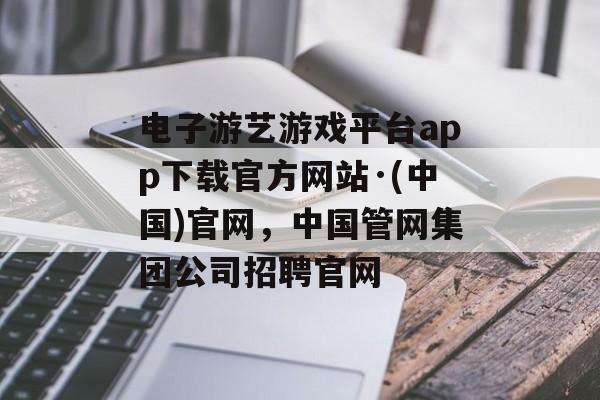 电子游艺游戏平台app下载官方网站·(中国)官网，中国管网集团公司招聘官网